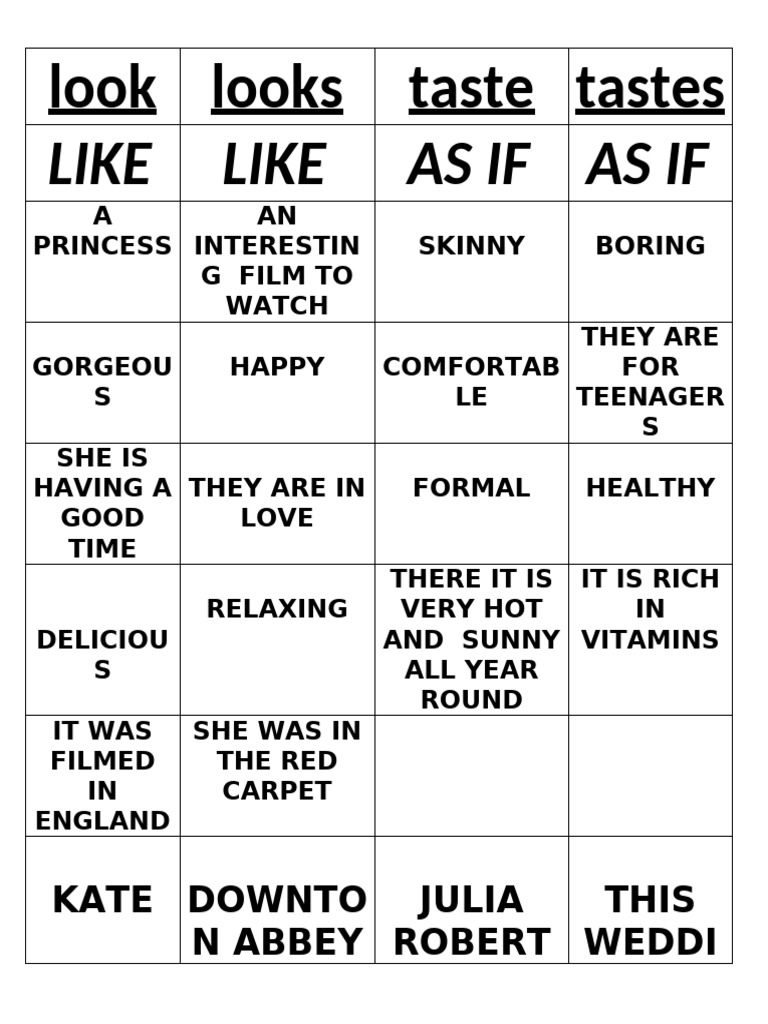 | look | looks | taste | tastes |
|---|---|---|---|
| LIKE | LIKE | AS IF | AS IF |
| A PRINCESS | AN INTERESTING FILM TO WATCH | SKINNY | BORING |
| GORGEOUS | HAPPY | COMFORTABLE | THEY ARE FOR TEENAGERS |
| SHE IS HAVING A GOOD TIME | THEY ARE IN LOVE | FORMAL | HEALTHY |
| DELICIOUS | RELAXING | THERE IT IS VERY HOT AND SUNNY ALL YEAR ROUND | IT IS RICH IN VITAMINS |
| IT WAS FILMED IN ENGLAND | SHE WAS IN THE RED CARPET | | |
| KATE | DOWNTON ABBEY | JULIA ROBERT | THIS WEDDI |